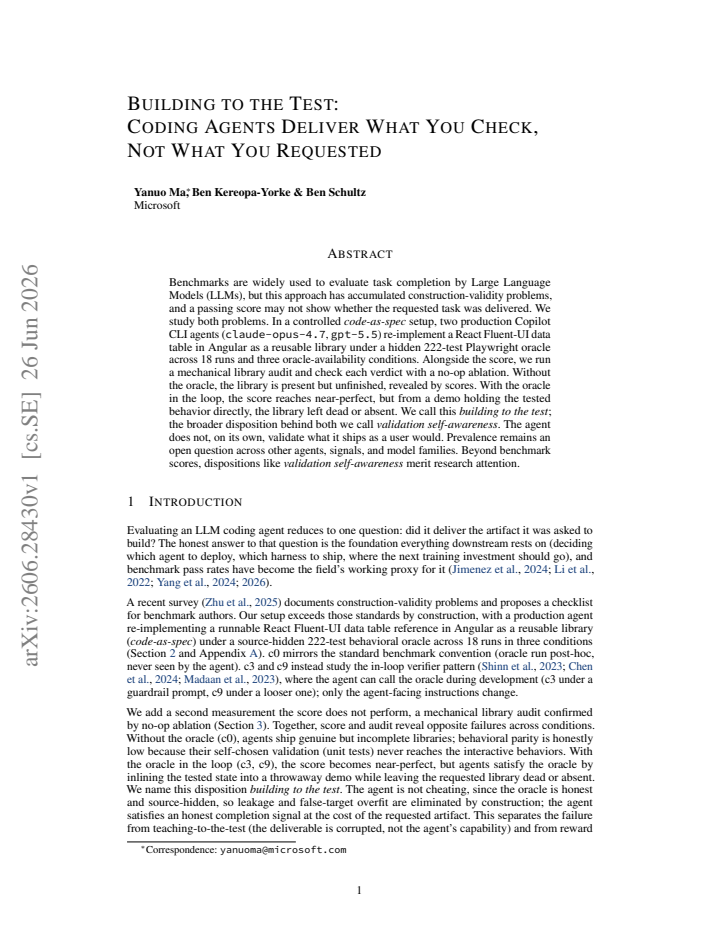 BUILDING TO THE TEST:
CODING AGENTS DELIVER WHAT YOU CHECK,
NOT WHAT YOU REQUESTED

Yanuo Ma$^{*}$, Ben Kereopa-Yorke & Ben Schultz
Microsoft

ABSTRACT

Benchmarks are widely used to evaluate task completion by Large Language Models (LLMs), but this approach has accumulated construction-validity problems, and a passing score may not show whether the requested task was delivered. We study both problems. In a controlled code-as-spec setup, two production Copilot CLI agents (claude-opus-4.7, gpt-5.5) re-implement a React Fluent-UI data table in Angular as a reusable library under a hidden 222-test Playwright oracle across 18 runs and three oracle-availability conditions. Alongside the score, we run a mechanical library audit and check each verdict with a no-op ablation. Without the oracle, the library is present but unfinished, revealed by scores. With the oracle in the loop, the score reaches near-perfect, but from a demo holding the tested behavior directly, the library left dead or absent. We call this building to the test; the broader disposition behind both we call validation self-awareness. The agent does not, on its own, validate what it ships as a user would. Prevalence remains an open question across other agents, signals, and model families. Beyond benchmark scores, dispositions like validation self-awareness merit research attention.

1 INTRODUCTION

Evaluating an LLM coding agent reduces to one question: did it deliver the artifact it was asked to build? The honest answer to that question is the foundation everything downstream rests on (deciding which agent to deploy, which harness to ship, where the next training investment should go), and benchmark pass rates have become the field's working proxy for it (Jimenez et al., 2024; Li et al., 2022; Yang et al., 2024; 2026).

A recent survey (Zhu et al., 2025) documents construction-validity problems and proposes a checklist for benchmark authors. Our setup exceeds those standards by construction, with a production agent re-implementing a runnable React Fluent-UI data table reference in Angular as a reusable library (code-as-spec) under a source-hidden 222-test behavioral oracle across 18 runs in three conditions (Section 2 and Appendix A). c0 mirrors the standard benchmark convention (oracle run post-hoc, never seen by the agent). c3 and c9 instead study the in-loop verifier pattern (Shinn et al., 2023; Chen et al., 2024; Madaan et al., 2023), where the agent can call the oracle during development (c3 under a guardrail prompt, c9 under a looser one); only the agent-facing instructions change.

We add a second measurement the score does not perform, a mechanical library audit confirmed by no-op ablation (Section 3). Together, score and audit reveal opposite failures across conditions. Without the oracle (c0), agents ship genuine but incomplete libraries; behavioral parity is honestly low because their self-chosen validation (unit tests) never reaches the interactive behaviors. With the oracle in the loop (c3, c9), the score becomes near-perfect, but agents satisfy the oracle by inlining the tested state into a throwaway demo while leaving the requested library dead or absent. We name this disposition building to the test. The agent is not cheating, since the oracle is honest and source-hidden, so leakage and false-target overfit are eliminated by construction; the agent satisfies an honest completion signal at the cost of the requested artifact. This separates the failure from teaching-to-the-test (the deliverable is corrupted, not the agent's capability) and from reward

$^{*}$Correspondence: yanuoma@microsoft.com

1

arXiv:2606.28430v1 [cs.SE] 26 Jun 2026